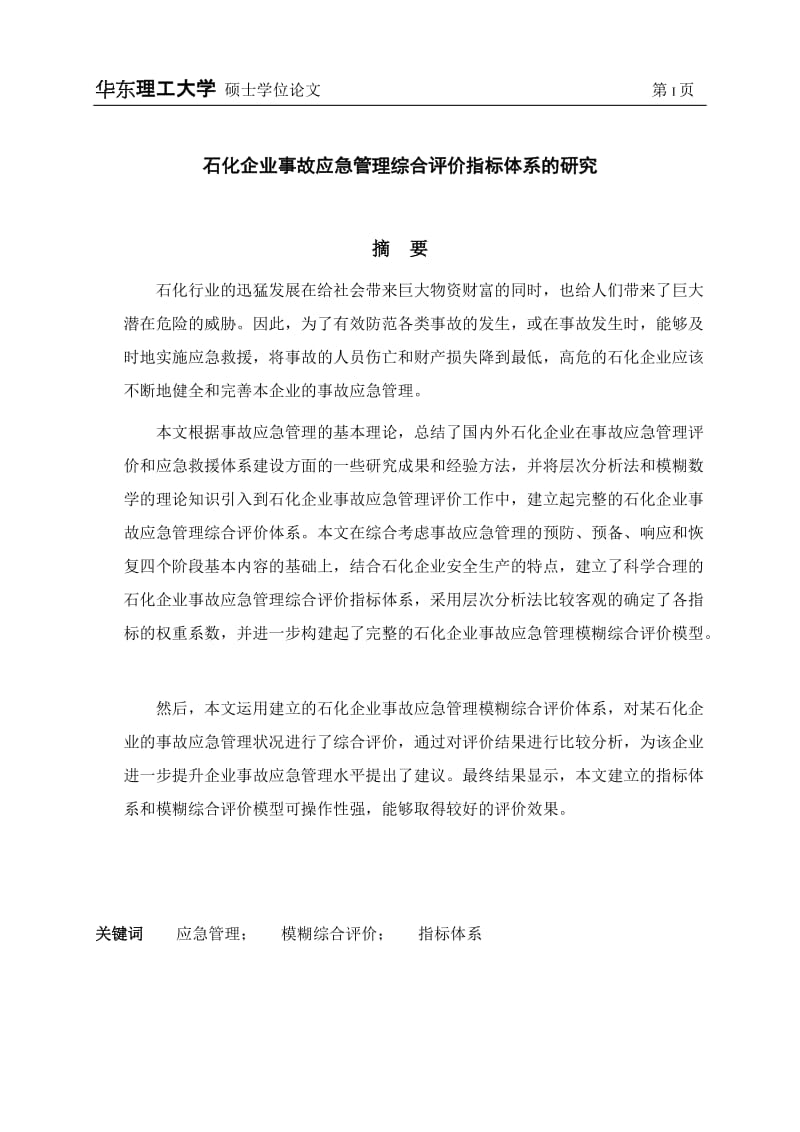 华东理工大学 硕士学位论文 第 I 页

石化企业事故应急管理综合评价指标体系的研究

摘 要

石化行业的迅猛发展在给社会带来巨大物资财富的同时，也给人们带来了巨大潜在危险的威胁。因此，为了有效防范各类事故的发生，或在事故发生时，能够及时地实施应急救援，将事故的人员伤亡和财产损失降到最低，高危的石化企业应该不断地健全和完善本企业的事故应急管理。

本文根据事故应急管理的基本理论，总结了国内外石化企业在事故应急管理评价和应急救援体系建设方面的一些研究成果和经验方法，并将层次分析法和模糊数学的理论知识引入到石化企业事故应急管理评价工作中，建立起完整的石化企业事故应急管理综合评价体系。本文在综合考虑事故应急管理的预防、预备、响应和恢复四个阶段基本内容的基础上，结合石化企业安全生产的特点，建立了科学合理的石化企业事故应急管理综合评价指标体系，采用层次分析法比较客观的确定了各指标的权重系数，并进一步构建起了完整的石化企业事故应急管理模糊综合评价模型。

然后，本文运用建立的石化企业事故应急管理模糊综合评价体系，对某石化企业的事故应急管理状况进行了综合评价，通过对评价结果进行比较分析，为该企业进一步提升企业事故应急管理水平提出了建议。最终结果显示，本文建立的指标体系和模糊综合评价模型可操作性强，能够取得较好的评价效果。

关键词 应急管理； 模糊综合评价； 指标体系